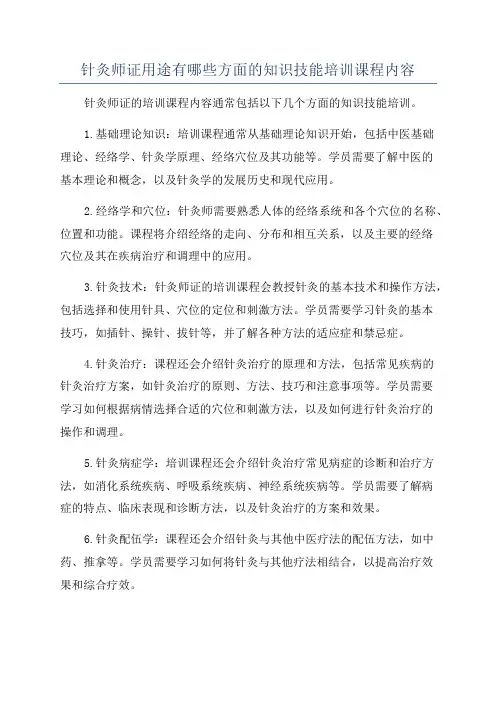 针灸师证用途有哪些方面的知识技能培训课程内容

针灸师证的培训课程内容通常包括以下几个方面的知识技能培训。

1.基础理论知识：培训课程通常从基础理论知识开始，包括中医基础理论、经络学、针灸学原理、经络穴位及其功能等。学员需要了解中医的基本理论和概念，以及针灸学的发展历史和现代应用。

2.经络学和穴位：针灸师需要熟悉人体的经络系统和各个穴位的名称、位置和功能。课程将介绍经络的走向、分布和相互关系，以及主要的经络穴位及其在疾病治疗和调理中的应用。

3.针灸技术：针灸师证的培训课程会教授针灸的基本技术和操作方法，包括选择和使用针具、穴位的定位和刺激方法。学员需要学习针灸的基本技巧，如插针、操针、拔针等，并了解各种方法的适应症和禁忌症。

4.针灸治疗：课程还会介绍针灸治疗的原理和方法，包括常见疾病的针灸治疗方案，如针灸治疗的原则、方法、技巧和注意事项等。学员需要学习如何根据病情选择合适的穴位和刺激方法，以及如何进行针灸治疗的操作和调理。

5.针灸病症学：培训课程还会介绍针灸治疗常见病症的诊断和治疗方法，如消化系统疾病、呼吸系统疾病、神经系统疾病等。学员需要了解病症的特点、临床表现和诊断方法，以及针灸治疗的方案和效果。

6.针灸配伍学：课程还会介绍针灸与其他中医疗法的配伍方法，如中药、推拿等。学员需要学习如何将针灸与其他疗法相结合，以提高治疗效果和综合疗效。